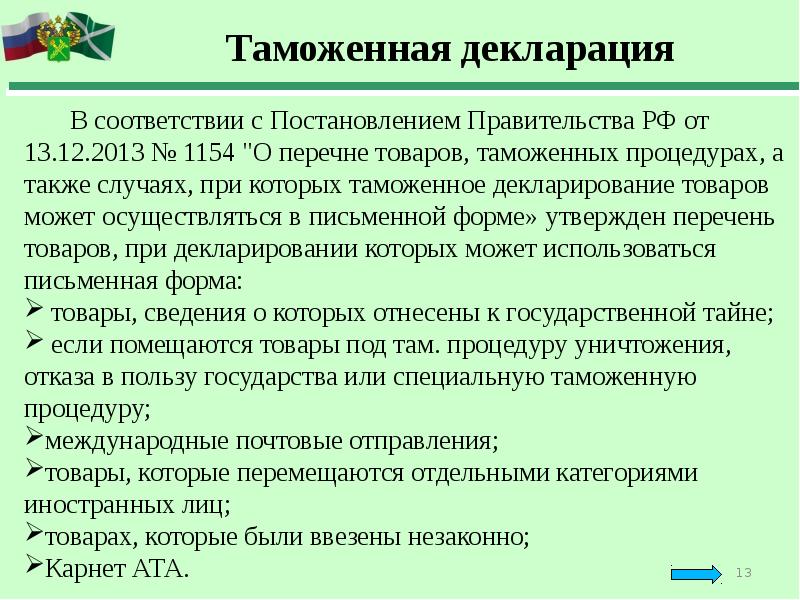 Таможенная декларация

В соответствии с Постановлением Правительства РФ от 13.12.2013 № 1154 "О перечне товаров, таможенных процедурах, а также случаях, при которых таможенное декларирование товаров может осуществляться в письменной форме» утвержден перечень товаров, при декларировании которых может использоваться письменная форма:

➢ товары, сведения о которых отнесены к государственной тайне;
➢ если помещаются товары под там. процедуру уничтожения, отказа в пользу государства или специальную таможенную процедуру;
➢международные почтовые отправления;
➢товары, которые перемещаются отдельными категориями иностранных лиц;
➢товарах, которые были ввезены незаконно;
➢Карнет АТА.

13